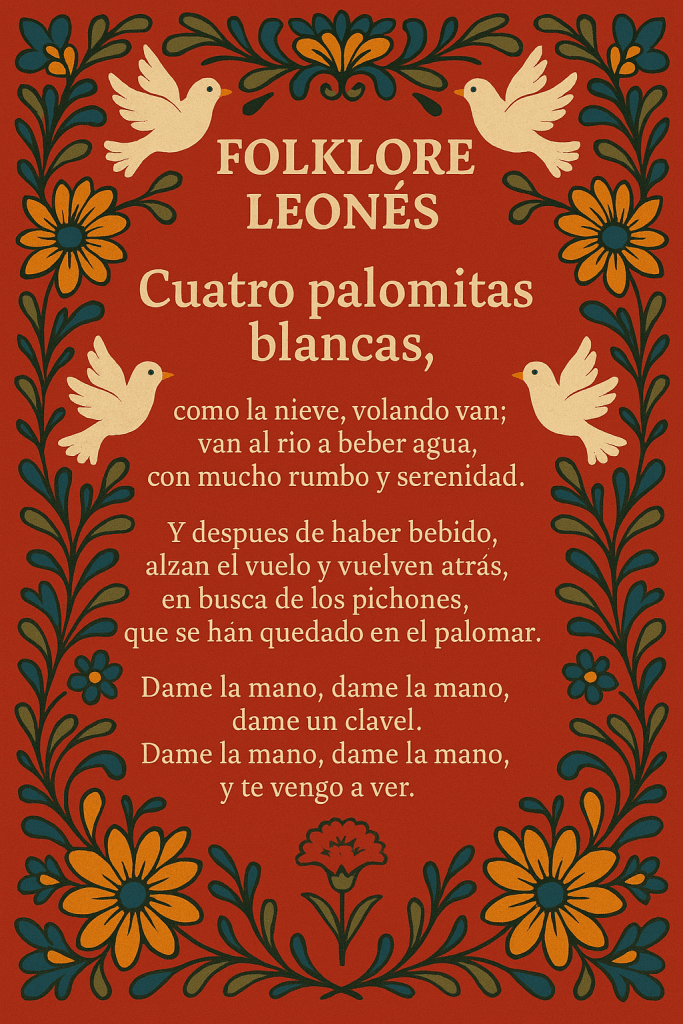 FOLKLORE
LEONÉS

Cuatro palomitas
blancas,

como la nieve, volando van;
van al rio a beber agua,
con mucho rumbo y serenidad.

Y despues de haber bebido,
alzan el vuelo y vuelven atrás,
en busca de los pichones,
que se hán quedado en el palomar.

Dame la mano, dame la mano,
dame un clavel.
Dame la mano, dame la mano,
y te vengo a ver.